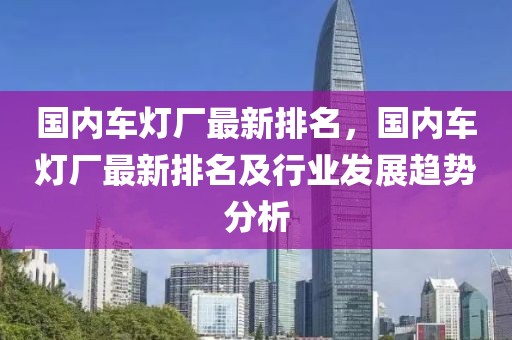 国内车灯厂最新排名，国内车灯厂最新排名及行业发展趋势分析